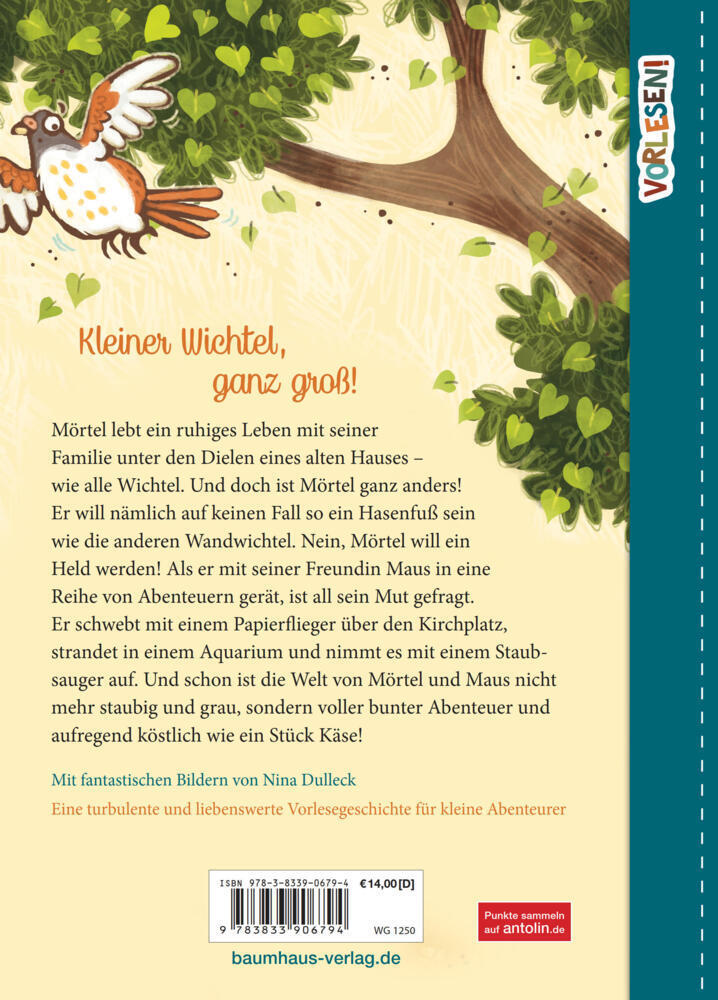 VORLESEN!

Kleiner Wichtel, ganz groß!

Mörtel lebt ein ruhiges Leben mit seiner Familie unter den Dielen eines alten Hauses – wie alle Wichtel. Und doch ist Mörtel ganz anders! Er will nämlich auf keinen Fall so ein Hasenfuß sein wie die anderen Wandwichtel. Nein, Mörtel will ein Held werden! Als er mit seiner Freundin Maus in eine Reihe von Abenteuern gerät, ist all sein Mut gefragt. Er schwebt mit einem Papierflieger über den Kirchplatz, strandet in einem Aquarium und nimmt es mit einem Staubsauger auf. Und schon ist die Welt von Mörtel und Maus nicht mehr staubig und grau, sondern voller bunter Abenteuer und aufregend köstlich wie ein Stück Käse!

Mit fantastischen Bildern von Nina Dulleck

Eine turbulente und liebenswerte Vorlesegeschichte für kleine Abenteurer

ISBN 978-3-8339-0679-4 €14,00[D]
9 783833 906794 WG 1250

Punkte sammeln auf antolin.de

baumhaus-verlag.de